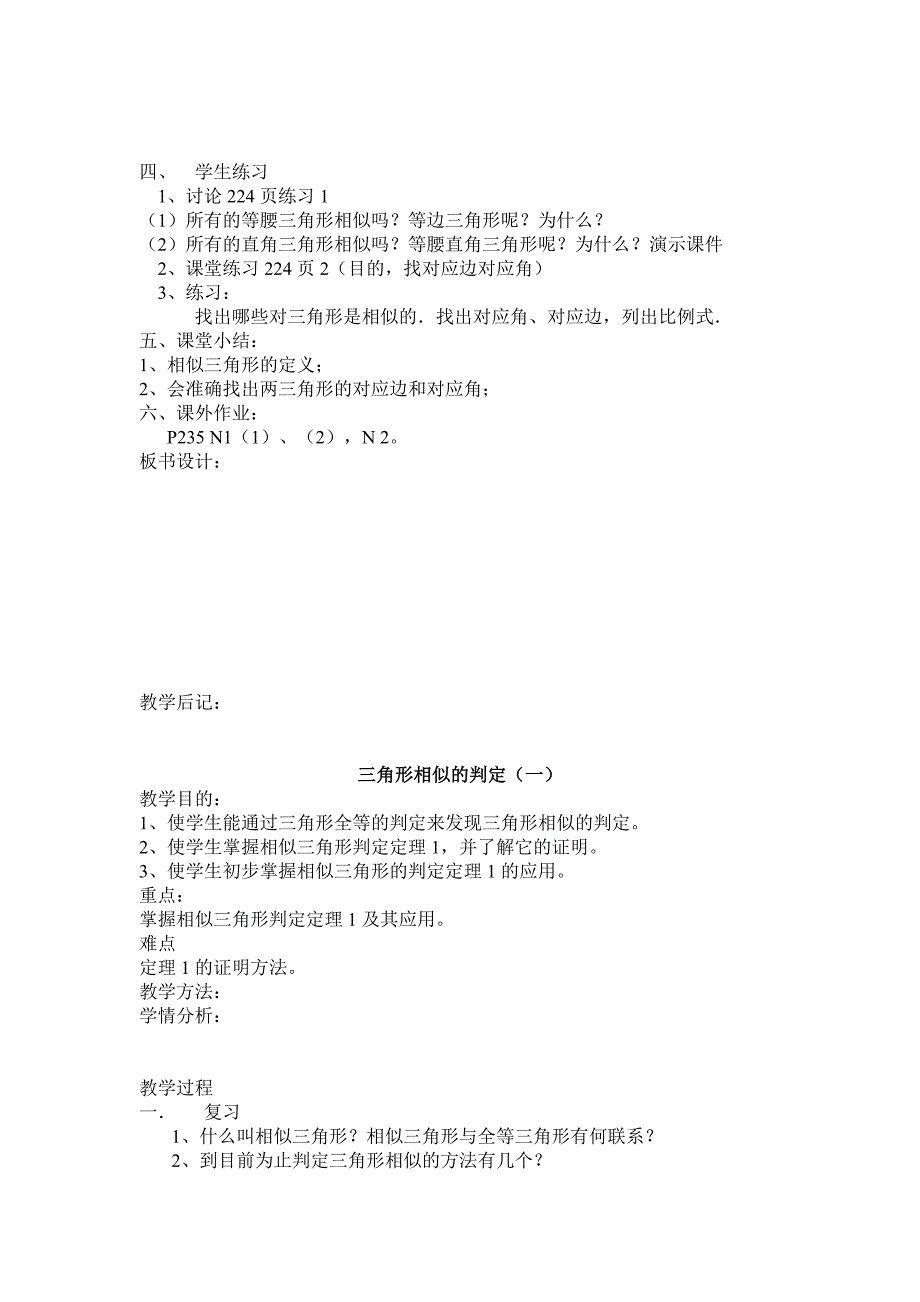 四、 学生练习
1、讨论 224 页练习 1
（1）所有的等腰三角形相似吗？等边三角形呢？为什么？
（2）所有的直角三角形相似吗？等腰直角三角形呢？为什么？演示课件
2、课堂练习 224 页 2（目的，找对应边对应角）
3、练习：
找出哪些对三角形是相似的．找出对应角、对应边，列出比例式．
五、课堂小结：
1、相似三角形的定义；
2、会准确找出两三角形的对应边和对应角；
六、课外作业：
P235 N1（1）、（2），N 2。
板书设计：

教学后记：

三角形相似的判定（一）
教学目的：
1、使学生能通过三角形全等的判定来发现三角形相似的判定。
2、使学生掌握相似三角形判定定理 1，并了解它的证明。
3、使学生初步掌握相似三角形的判定定理 1 的应用。
重点：
掌握相似三角形判定定理 1 及其应用。
难点
定理 1 的证明方法。
教学方法：
学情分析：

教学过程
一． 复习
1、什么叫相似三角形？相似三角形与全等三角形有何联系？
2、到目前为止判定三角形相似的方法有几个？